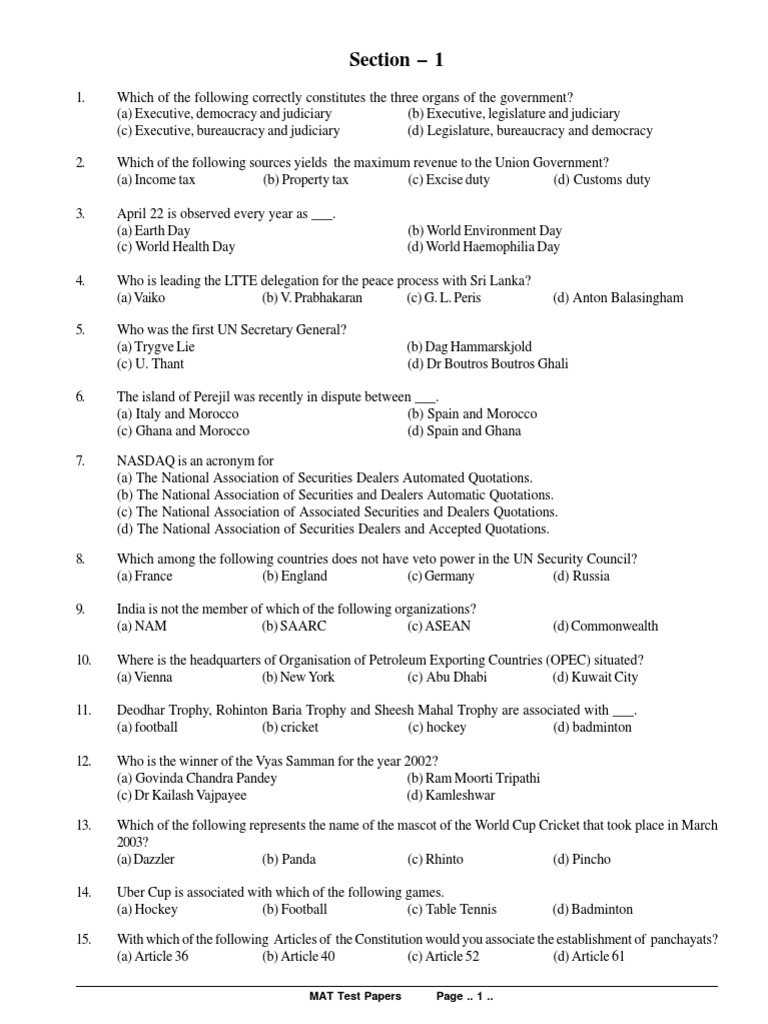 Section – 1

1. Which of the following correctly constitutes the three organs of the government?
(a) Executive, democracy and judiciary (b) Executive, legislature and judiciary
(c) Executive, bureaucracy and judiciary (d) Legislature, bureaucracy and democracy

2. Which of the following sources yields the maximum revenue to the Union Government?
(a) Income tax (b) Property tax (c) Excise duty (d) Customs duty

3. April 22 is observed every year as ___.
(a) Earth Day (b) World Environment Day
(c) World Health Day (d) World Haemophilia Day

4. Who is leading the LTTE delegation for the peace process with Sri Lanka?
(a) Vaiko (b) V. Prabhakaran (c) G. L. Peris (d) Anton Balasingham

5. Who was the first UN Secretary General?
(a) Trygve Lie (b) Dag Hammarskjold
(c) U. Thant (d) Dr Boutros Boutros Ghali

6. The island of Perejil was recently in dispute between ___.
(a) Italy and Morocco (b) Spain and Morocco
(c) Ghana and Morocco (d) Spain and Ghana

7. NASDAQ is an acronym for
(a) The National Association of Securities Dealers Automated Quotations.
(b) The National Association of Securities and Dealers Automatic Quotations.
(c) The National Association of Associated Securities and Dealers Quotations.
(d) The National Association of Securities Dealers and Accepted Quotations.

8. Which among the following countries does not have veto power in the UN Security Council?
(a) France (b) England (c) Germany (d) Russia

9. India is not the member of which of the following organizations?
(a) NAM (b) SAARC (c) ASEAN (d) Commonwealth

10. Where is the headquarters of Organisation of Petroleum Exporting Countries (OPEC) situated?
(a) Vienna (b) New York (c) Abu Dhabi (d) Kuwait City

11. Deodhar Trophy, Rohinton Baria Trophy and Sheesh Mahal Trophy are associated with ___.
(a) football (b) cricket (c) hockey (d) badminton

12. Who is the winner of the Vyas Samman for the year 2002?
(a) Govinda Chandra Pandey (b) Ram Moorti Tripathi
(c) Dr Kailash Vajpayee (d) Kamleshwar

13. Which of the following represents the name of the mascot of the World Cup Cricket that took place in March 2003?
(a) Dazzler (b) Panda (c) Rhinto (d) Pincho

14. Uber Cup is associated with which of the following games.
(a) Hockey (b) Football (c) Table Tennis (d) Badminton

15. With which of the following Articles of the Constitution would you associate the establishment of panchayats?
(a) Article 36 (b) Article 40 (c) Article 52 (d) Article 61

MAT Test Papers Page .. 1 ..